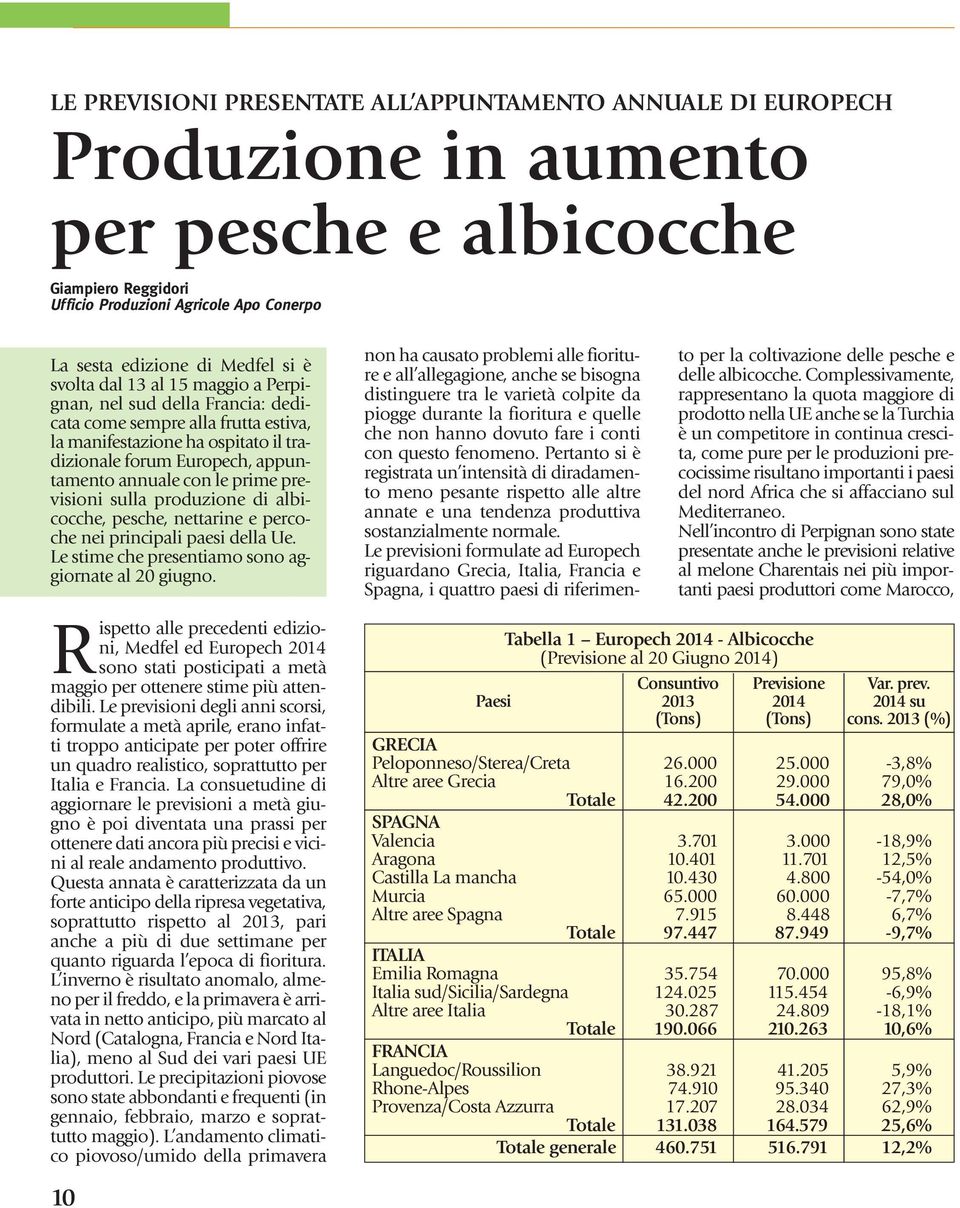 LE PREVISIONI PRESENTATE ALL'APPUNTAMENTO ANNUALE DI EUROPECH

Produzione in aumento per pesche e albicocche

Giampiero Reggidori
Ufficio Produzioni Agricole Apo Conerpo

La sesta edizione di Medfel si è svolta dal 13 al 15 maggio a Perpignan, nel sud della Francia: dedicata come sempre alla frutta estiva, la manifestazione ha ospitato il tradizionale forum Europech, appuntamento annuale con le prime previsioni sulla produzione di albicocche, pesche, nettarine e percoche nei principali paesi della Ue. Le stime che presentiamo sono aggiornate al 20 giugno.

Rispetto alle precedenti edizioni, Medfel ed Europech 2014 sono stati posticipati a metà maggio per ottenere stime più attendibili. Le previsioni degli anni scorsi, formulate a metà aprile, erano infatti troppo anticipate per poter offrire un quadro realistico, soprattutto per Italia e Francia. La consuetudine di aggiornare le previsioni a metà giugno è poi diventata una prassi per ottenere dati ancora più precisi e vicini al reale andamento produttivo.
Questa annata è caratterizzata da un forte anticipo della ripresa vegetativa, soprattutto rispetto al 2013, pari anche a più di due settimane per quanto riguarda l'epoca di fioritura. L'inverno è risultato anomalo, almeno per il freddo, e la primavera è arrivata in netto anticipo, più marcato al Nord (Catalogna, Francia e Nord Italia), meno al Sud dei vari paesi UE produttori. Le precipitazioni piovose sono state abbondanti e frequenti (in gennaio, febbraio, marzo e soprattutto maggio). L'andamento climatico piovoso/umido della primavera non ha causato problemi alle fioriture e all'allegagione, anche se bisogna distinguere tra le varietà colpite da piogge durante la fioritura e quelle che non hanno dovuto fare i conti con questo fenomeno. Pertanto si è registrata un'intensità di diradamento meno pesante rispetto alle altre annate e una tendenza produttiva sostanzialmente normale.
Le previsioni formulate ad Europech riguardano Grecia, Italia, Francia e Spagna, i quattro paesi di riferimento per la coltivazione delle pesche e delle albicocche. Complessivamente, rappresentano la quota maggiore di prodotto nella UE anche se la Turchia è un competitore in continua crescita, come pure per le produzioni precocissime risultano importanti i paesi del nord Africa che si affacciano sul Mediterraneo.
Nell'incontro di Perpignan sono state presentate anche le previsioni relative al melone Charentais nei più importanti paesi produttori come Marocco,

Tabella 1 – Europech 2014 - Albicocche
(Previsione al 20 Giugno 2014)

| Paesi | Consuntivo 2013 (Tons) | Previsione 2014 (Tons) | Var. prev. 2014 su cons. 2013 (%) |
|---|---|---|---|
| GRECIA | | | |
| Peloponneso/Sterea/Creta | 26.000 | 25.000 | -3,8% |
| Altre aree Grecia | 16.200 | 29.000 | 79,0% |
| Totale | 42.200 | 54.000 | 28,0% |
| SPAGNA | | | |
| Valencia | 3.701 | 3.000 | -18,9% |
| Aragona | 10.401 | 11.701 | 12,5% |
| Castilla La mancha | 10.430 | 4.800 | -54,0% |
| Murcia | 65.000 | 60.000 | -7,7% |
| Altre aree Spagna | 7.915 | 8.448 | 6,7% |
| Totale | 97.447 | 87.949 | -9,7% |
| ITALIA | | | |
| Emilia Romagna | 35.754 | 70.000 | 95,8% |
| Italia sud/Sicilia/Sardegna | 124.025 | 115.454 | -6,9% |
| Altre aree Italia | 30.287 | 24.809 | -18,1% |
| Totale | 190.066 | 210.263 | 10,6% |
| FRANCIA | | | |
| Languedoc/Roussilion | 38.921 | 41.205 | 5,9% |
| Rhone-Alpes | 74.910 | 95.340 | 27,3% |
| Provenza/Costa Azzurra | 17.207 | 28.034 | 62,9% |
| Totale | 131.038 | 164.579 | 25,6% |
| Totale generale | 460.751 | 516.791 | 12,2% |

10